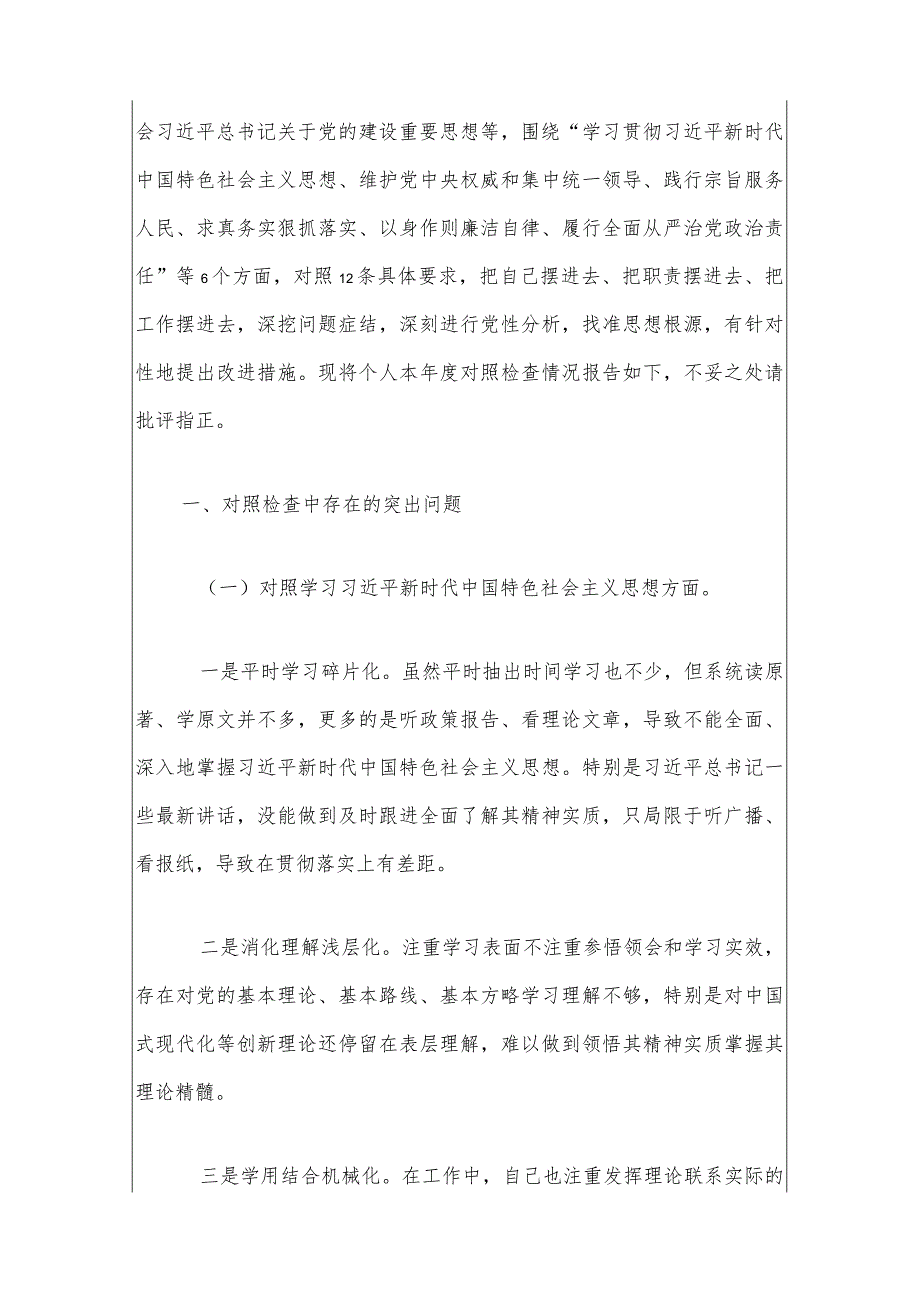 会习近平总书记关于党的建设重要思想等，围绕“学习贯彻习近平新时代中国特色社会主义思想、维护党中央权威和集中统一领导、践行宗旨服务人民、求真务实狠抓落实、以身作则廉洁自律、履行全面从严治党政治责任”等6个方面，对照12条具体要求，把自己摆进去、把职责摆进去、把工作摆进去，深挖问题症结，深刻进行党性分析，找准思想根源，有针对性地提出改进措施。现将个人本年度对照检查情况报告如下，不妥之处请批评指正。

一、对照检查中存在的突出问题

（一）对照学习习近平新时代中国特色社会主义思想方面。

一是平时学习碎片化。虽然平时抽出时间学习也不少，但系统读原著、学原文并不多，更多的是听政策报告、看理论文章，导致不能全面、深入地掌握习近平新时代中国特色社会主义思想。特别是习近平总书记一些最新讲话，没能做到及时跟进全面了解其精神实质，只局限于听广播、看报纸，导致在贯彻落实上有差距。

二是消化理解浅层化。注重学习表面不注重参悟领会和学习实效，存在对党的基本理论、基本路线、基本方略学习理解不够，特别是对中国式现代化等创新理论还停留在表层理解，难以做到领悟其精神实质掌握其理论精髓。

三是学用结合机械化。在工作中，自己也注重发挥理论联系实际的